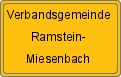 Verbandsgemeinde
Ramstein-
Miesenbach